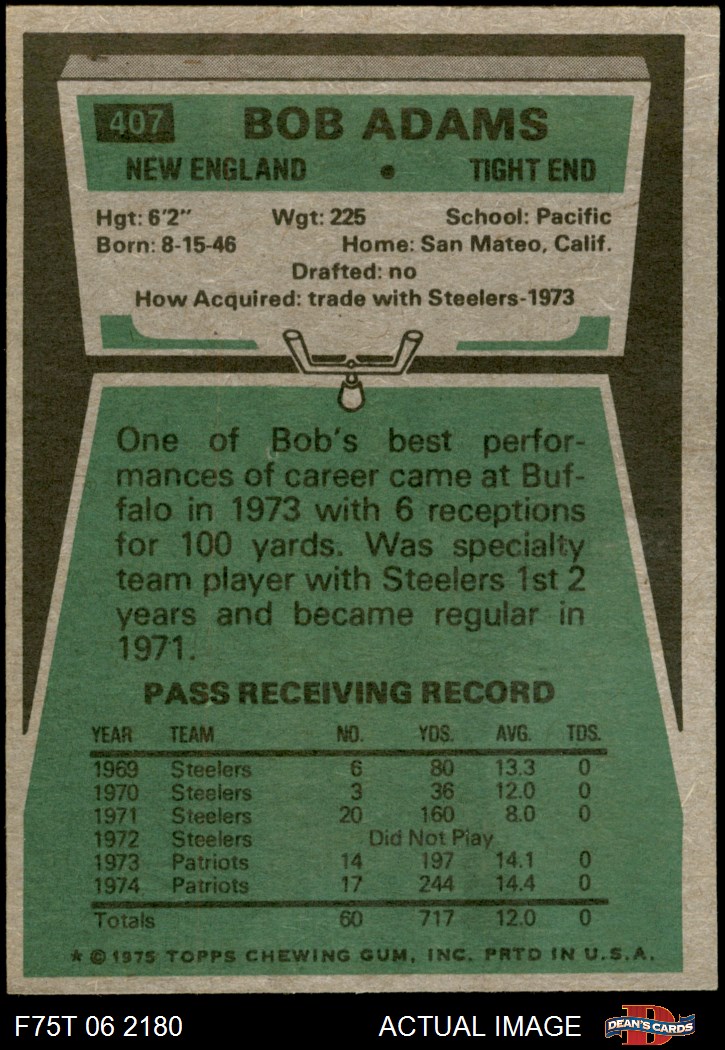 407 BOB ADAMS

NEW ENGLAND • TIGHT END

Hgt: 6'2" Wgt: 225 School: Pacific
Born: 8-15-46 Home: San Mateo, Calif.
Drafted: no
How Acquired: trade with Steelers-1973

One of Bob's best performances of career came at Buffalo in 1973 with 6 receptions for 100 yards. Was specialty team player with Steelers 1st 2 years and became regular in 1971.

PASS RECEIVING RECORD

| YEAR | TEAM | NO. | YDS. | AVG. | TDS. |
|---|---|---|---|---|---|
| 1969 | Steelers | 6 | 80 | 13.3 | 0 |
| 1970 | Steelers | 3 | 36 | 12.0 | 0 |
| 1971 | Steelers | 20 | 160 | 8.0 | 0 |
| 1972 | Steelers | Did Not Play | | | |
| 1973 | Patriots | 14 | 197 | 14.1 | 0 |
| 1974 | Patriots | 17 | 244 | 14.4 | 0 |
| Totals | | 60 | 717 | 12.0 | 0 |

* © 1975 TOPPS CHEWING GUM, INC. PRTD IN U.S.A.

F75T 06 2180 ACTUAL IMAGE DEAN'S CARDS